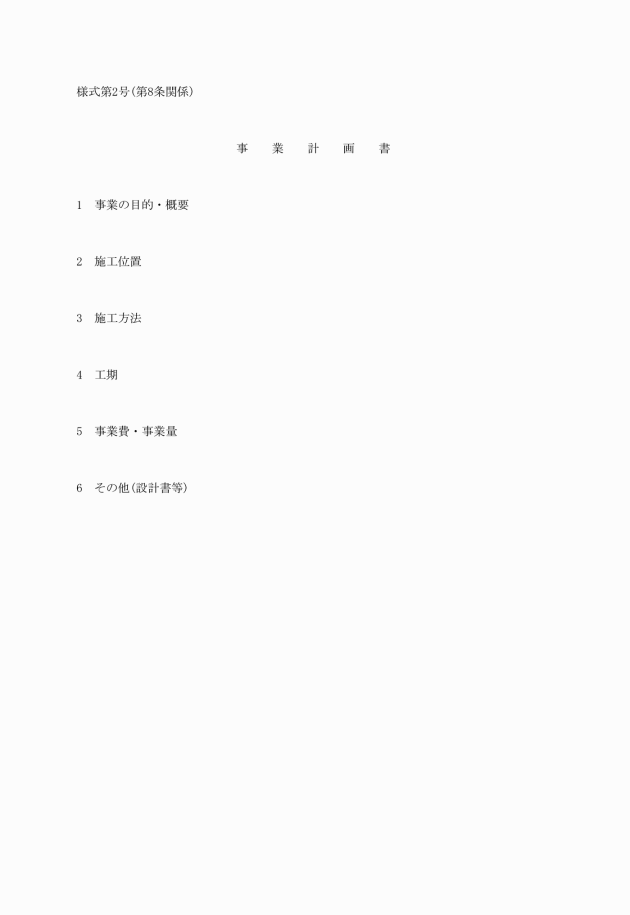 様式第2号(第8条関係)

事 業 計 画 書

1 事業の目的・概要

2 施工位置

3 施工方法

4 工期

5 事業費・事業量

6 その他(設計書等)